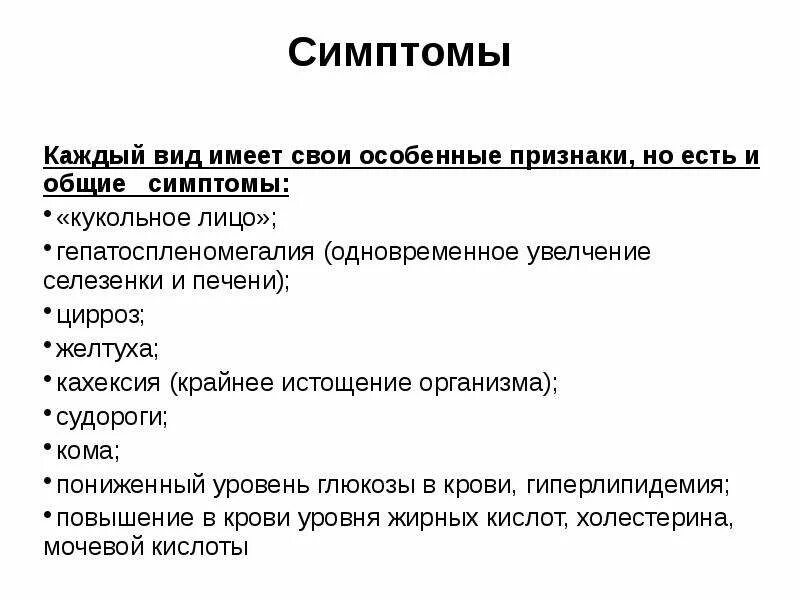 Симптомы

Каждый вид имеет свои особенные признаки, но есть и общие симптомы:

• «кукольное лицо»;
• гепатоспленомегалия (одновременное увелчение селезенки и печени);
• цирроз;
• желтуха;
• кахексия (крайнее истощение организма);
• судороги;
• кома;
• пониженный уровень глюкозы в крови, гиперлипидемия;
• повышение в крови уровня жирных кислот, холестерина, мочевой кислоты